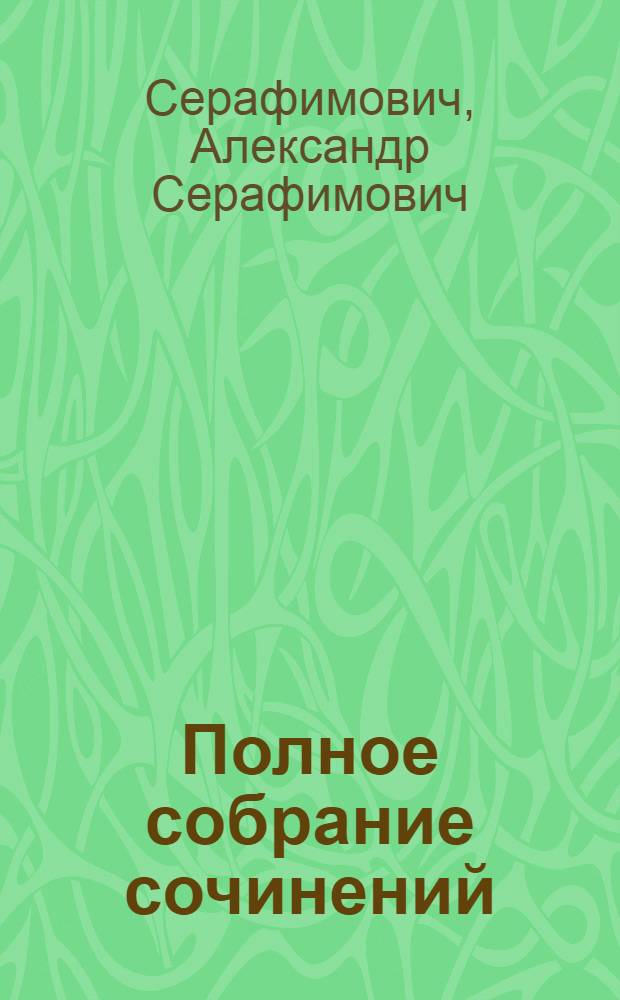 Серафимович, Александр Серафимович

Полное собрание сочинений